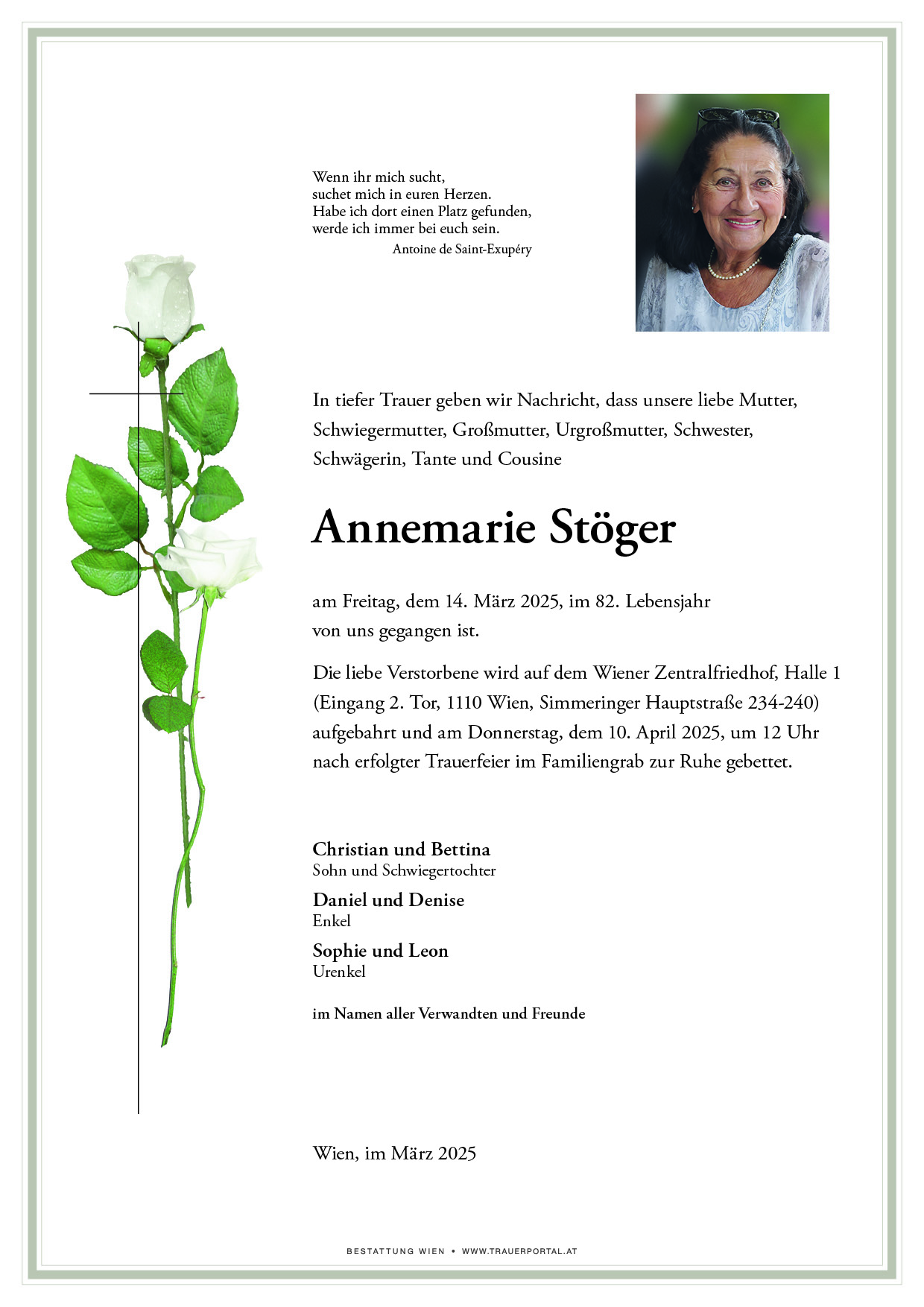 Wenn ihr mich sucht,
suchet mich in euren Herzen.
Habe ich dort einen Platz gefunden,
werde ich immer bei euch sein.
Antoine de Saint-Exupéry

In tiefer Trauer geben wir Nachricht, dass unsere liebe Mutter, Schwiegermutter, Großmutter, Urgroßmutter, Schwester, Schwägerin, Tante und Cousine

Annemarie Stöger

am Freitag, dem 14. März 2025, im 82. Lebensjahr von uns gegangen ist.

Die liebe Verstorbene wird auf dem Wiener Zentralfriedhof, Halle 1 (Eingang 2. Tor, 1110 Wien, Simmeringer Hauptstraße 234-240) aufgebahrt und am Donnerstag, dem 10. April 2025, um 12 Uhr nach erfolgter Trauerfeier im Familiengrab zur Ruhe gebettet.

Christian und Bettina
Sohn und Schwiegertochter

Daniel und Denise
Enkel

Sophie und Leon
Urenkel

im Namen aller Verwandten und Freunde

Wien, im März 2025

BESTATTUNG WIEN • WWW.TRAUERPORTAL.AT